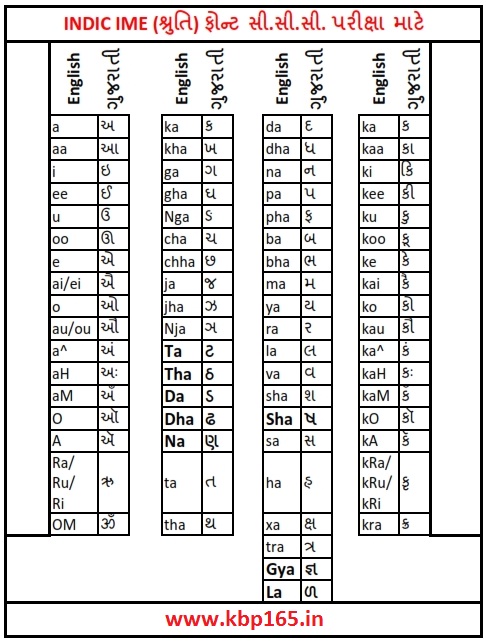 INDIC IME (શ્રુતિ) ફોન્ટ સી.સી.સી. પરીક્ષા માટે

| English | ગુજરાતી |
|---|---|
| a | અ |
| aa | આ |
| i | ઇ |
| ee | ઈ |
| u | ઉ |
| oo | ઊ |
| e | એ |
| ai/ei | ઐ |
| o | ઓ |
| au/ou | ઔ |
| a^ | અં |
| aH | અઃ |
| aM | અઁ |
| O | ઑ |
| A | ઍ |
| Ra/ Ru/ Ri | ઋ |
| OM | ૐ |

| English | ગુજરાતી |
|---|---|
| ka | ક |
| kha | ખ |
| ga | ગ |
| gha | ઘ |
| Nga | ઙ |
| cha | ચ |
| chha | છ |
| ja | જ |
| jha | ઝ |
| Nja | ઞ |
| Ta | ટ |
| Tha | ઠ |
| Da | ડ |
| Dha | ઢ |
| Na | ણ |
| ta | ત |
| tha | થ |

| English | ગુજરાતી |
|---|---|
| da | દ |
| dha | ધ |
| na | ન |
| pa | પ |
| pha | ફ |
| ba | બ |
| bha | ભ |
| ma | મ |
| ya | ય |
| ra | ર |
| la | લ |
| va | વ |
| sha | શ |
| Sha | ષ |
| sa | સ |
| ha | હ |
| xa | ક્ષ |
| tra | ત્ર |
| Gya | જ્ઞ |
| La | ળ |

| English | ગુજરાતી |
|---|---|
| ka | ક |
| kaa | કા |
| ki | કિ |
| kee | કી |
| ku | કુ |
| koo | કૂ |
| ke | કે |
| kai | કૈ |
| ko | કો |
| kau | કૌ |
| ka^ | કં |
| kaH | કઃ |
| kaM | કઁ |
| kO | કૉ |
| kA | કૅ |
| kRa/ kRu/ kRi | કૃ |
| kra | ક્ર |

www.kbp165.in